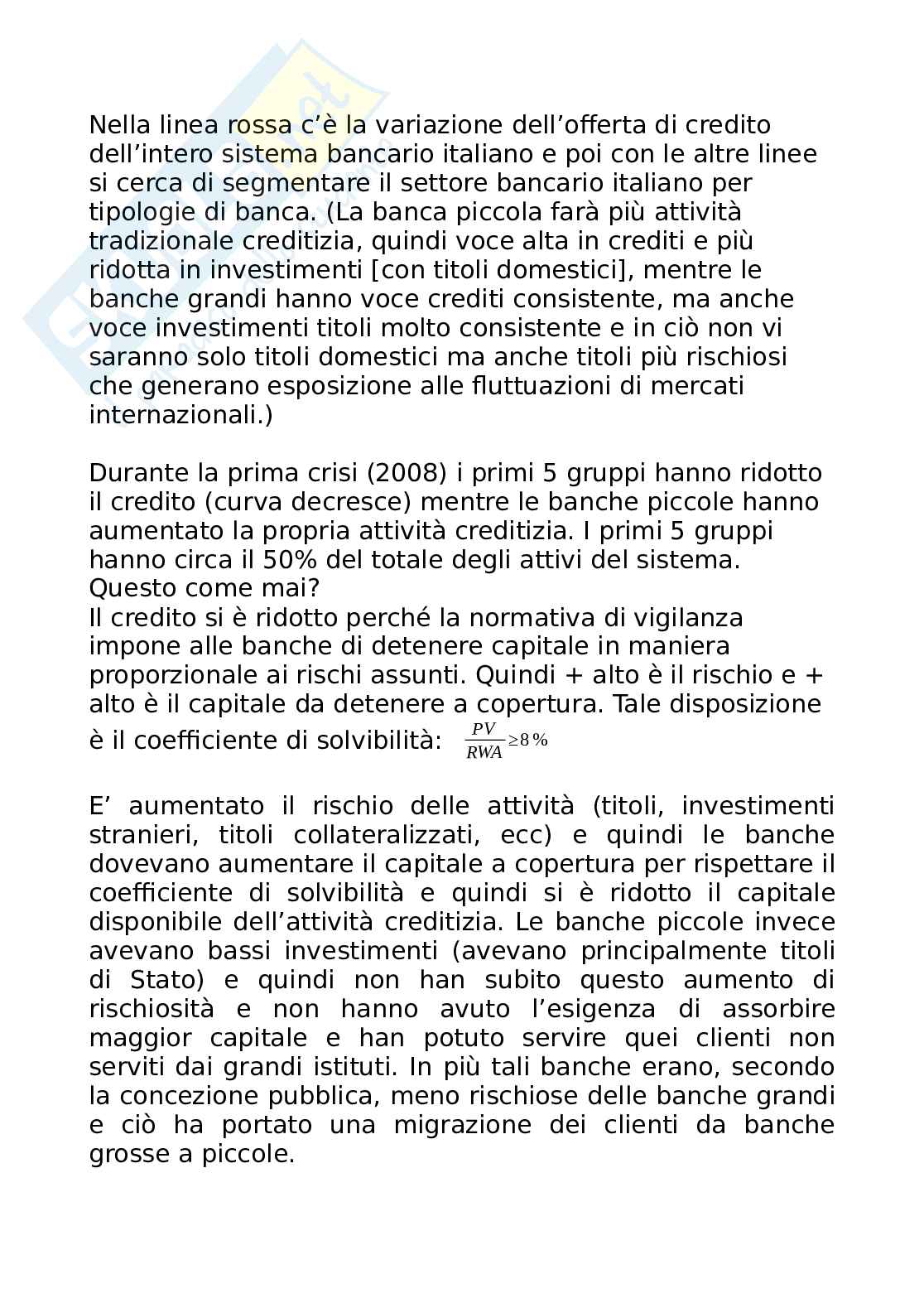 Nella linea rossa c'è la variazione dell'offerta di credito dell'intero sistema bancario italiano e poi con le altre linee si cerca di segmentare il settore bancario italiano per tipologie di banca. (La banca piccola farà più attività tradizionale creditizia, quindi voce alta in crediti e più ridotta in investimenti [con titoli domestici], mentre le banche grandi hanno voce crediti consistente, ma anche voce investimenti titoli molto consistente e in ciò non vi saranno solo titoli domestici ma anche titoli più rischiosi che generano esposizione alle fluttuazioni di mercati internazionali.)

Durante la prima crisi (2008) i primi 5 gruppi hanno ridotto il credito (curva decresce) mentre le banche piccole hanno aumentato la propria attività creditizia. I primi 5 gruppi hanno circa il 50% del totale degli attivi del sistema. Questo come mai?
Il credito si è ridotto perché la normativa di vigilanza impone alle banche di detenere capitale in maniera proporzionale ai rischi assunti. Quindi + alto è il rischio e + alto è il capitale da detenere a copertura. Tale disposizione è il coefficiente di solvibilità: $\frac{PV}{RWA} \geq 8\%$

E' aumentato il rischio delle attività (titoli, investimenti stranieri, titoli collateralizzati, ecc) e quindi le banche dovevano aumentare il capitale a copertura per rispettare il coefficiente di solvibilità e quindi si è ridotto il capitale disponibile dell'attività creditizia. Le banche piccole invece avevano bassi investimenti (avevano principalmente titoli di Stato) e quindi non han subito questo aumento di rischiosità e non hanno avuto l'esigenza di assorbire maggior capitale e han potuto servire quei clienti non serviti dai grandi istituti. In più tali banche erano, secondo la concezione pubblica, meno rischiose delle banche grandi e ciò ha portato una migrazione dei clienti da banche grosse a piccole.